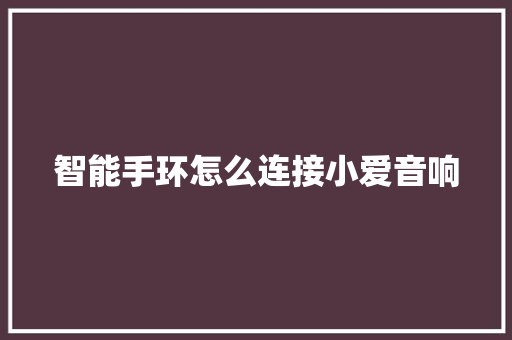 智能手环怎么连接小爱音响